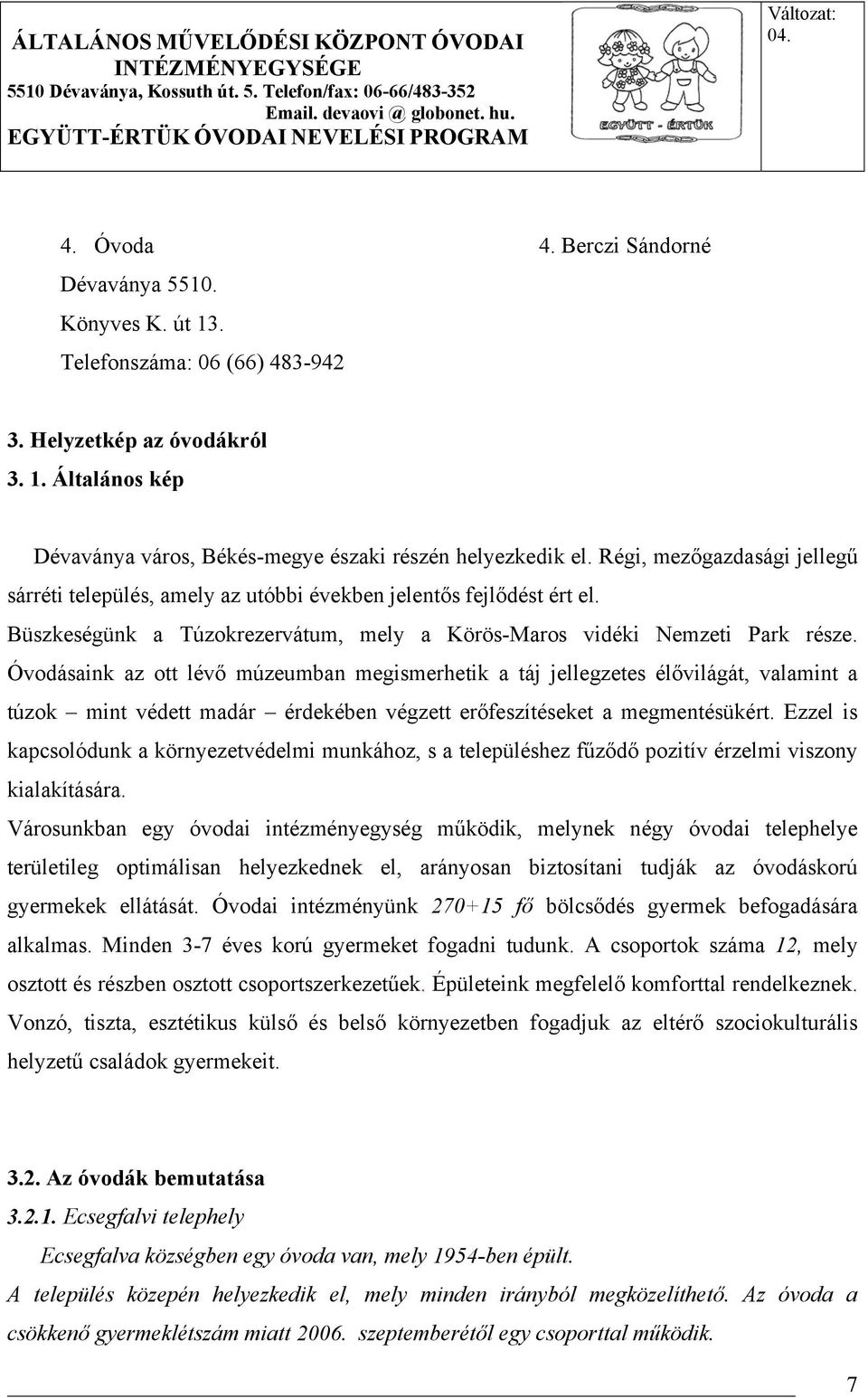 ÁLTALÁNOS MŰVELŐDÉSI KÖZPONT ÓVODAI INTÉZMÉNYEGYSÉGE
5510 Dévaványa, Kossuth út. 5. Telefon/fax: 06-66/483-352
Email. devaovi @ globonet. hu.
EGYÜTT-ÉRTÜK ÓVODAI NEVELÉSI PROGRAM

EGYÜTT - ÉRTÜK

Változat: 04.

4. Óvoda
Dévaványa 5510.
Könyves K. út 13.
Telefonszáma: 06 (66) 483-942

4. Berczi Sándorné

3. Helyzetkép az óvodákról
3. 1. Általános kép

Dévaványa város, Békés-megye északi részén helyezkedik el. Régi, mezőgazdasági jellegű sárréti település, amely az utóbbi években jelentős fejlődést ért el. Büszkeségünk a Túzokrezervátum, mely a Körös-Maros vidéki Nemzeti Park része. Óvodásaink az ott lévő múzeumban megismerhetik a táj jellegzetes élővilágát, valamint a túzok – mint védett madár – érdekében végzett erőfeszítéseket a megmentésükért. Ezzel is kapcsolódunk a környezetvédelmi munkához, s a településhez fűződő pozitív érzelmi viszony kialakítására.
Városunkban egy óvodai intézményegység működik, melynek négy óvodai telephelye területileg optimálisan helyezkednek el, arányosan biztosítani tudják az óvodáskorú gyermekek ellátását. Óvodai intézményünk 270+15 fő bölcsődés gyermek befogadására alkalmas. Minden 3-7 éves korú gyermeket fogadni tudunk. A csoportok száma 12, mely osztott és részben osztott csoportszerkezetűek. Épületeink megfelelő komforttal rendelkeznek. Vonzó, tiszta, esztétikus külső és belső környezetben fogadjuk az eltérő szociokulturális helyzetű családok gyermekeit.

3.2. Az óvodák bemutatása
3.2.1. Ecsegfalvi telephely
Ecsegfalva községben egy óvoda van, mely 1954-ben épült.
A település közepén helyezkedik el, mely minden irányból megközelíthető. Az óvoda a csökkenő gyermeklétszám miatt 2006. szeptemberétől egy csoporttal működik.

7